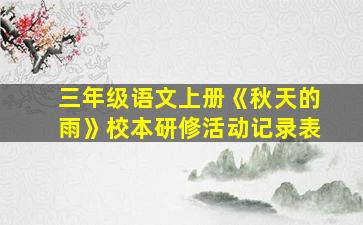 三年级语文上册《秋天的雨》校本研修活动记录表